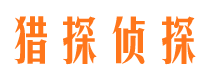 猎探侦探